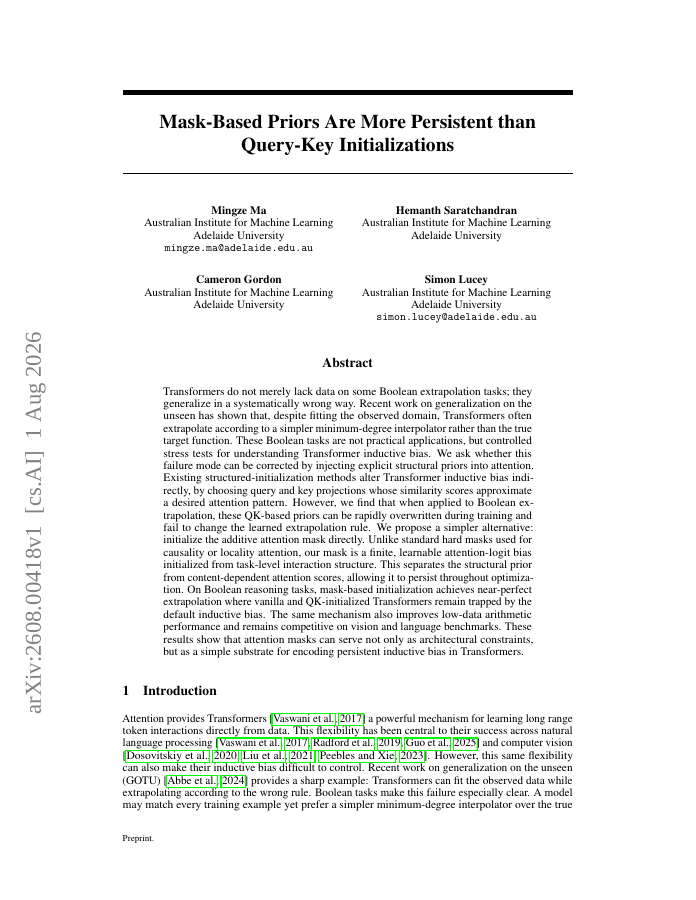 arXiv:2608.00418v1 [cs.AI] 1 Aug 2026

Mask-Based Priors Are More Persistent than Query-Key Initializations

Mingze Ma
Australian Institute for Machine Learning
Adelaide University
mingze.ma@adelaide.edu.au

Hemanth Saratchandran
Australian Institute for Machine Learning
Adelaide University

Cameron Gordon
Australian Institute for Machine Learning
Adelaide University

Simon Lucey
Australian Institute for Machine Learning
Adelaide University
simon.lucey@adelaide.edu.au

Abstract

Transformers do not merely lack data on some Boolean extrapolation tasks; they generalize in a systematically wrong way. Recent work on generalization on the unseen has shown that, despite fitting the observed domain, Transformers often extrapolate according to a simpler minimum-degree interpolator rather than the true target function. These Boolean tasks are not practical applications, but controlled stress tests for understanding Transformer inductive bias. We ask whether this failure mode can be corrected by injecting explicit structural priors into attention. Existing structured-initialization methods alter Transformer inductive bias indirectly, by choosing query and key projections whose similarity scores approximate a desired attention pattern. However, we find that when applied to Boolean extrapolation, these QK-based priors can be rapidly overwritten during training and fail to change the learned extrapolation rule. We propose a simpler alternative: initialize the additive attention mask directly. Unlike standard hard masks used for causality or locality attention, our mask is a finite, learnable attention-logit bias initialized from task-level interaction structure. This separates the structural prior from content-dependent attention scores, allowing it to persist throughout optimization. On Boolean reasoning tasks, mask-based initialization achieves near-perfect extrapolation where vanilla and QK-initialized Transformers remain trapped by the default inductive bias. The same mechanism also improves low-data arithmetic performance and remains competitive on vision and language benchmarks. These results show that attention masks can serve not only as architectural constraints, but as a simple substrate for encoding persistent inductive bias in Transformers.

1 Introduction

Attention provides Transformers [Vaswani et al., 2017] a powerful mechanism for learning long range token interactions directly from data. This flexibility has been central to their success across natural language processing [Vaswani et al., 2017, Radford et al., 2019, Guo et al., 2025] and computer vision [Dosovitskiy et al., 2020, Liu et al., 2021, Peebles and Xie, 2023]. However, this same flexibility can also make their inductive bias difficult to control. Recent work on generalization on the unseen (GOTU) [Abbe et al., 2024] provides a sharp example: Transformers can fit the observed data while extrapolating according to the wrong rule. Boolean tasks make this failure especially clear. A model may match every training example yet prefer a simpler minimum-degree interpolator over the true

Preprint.